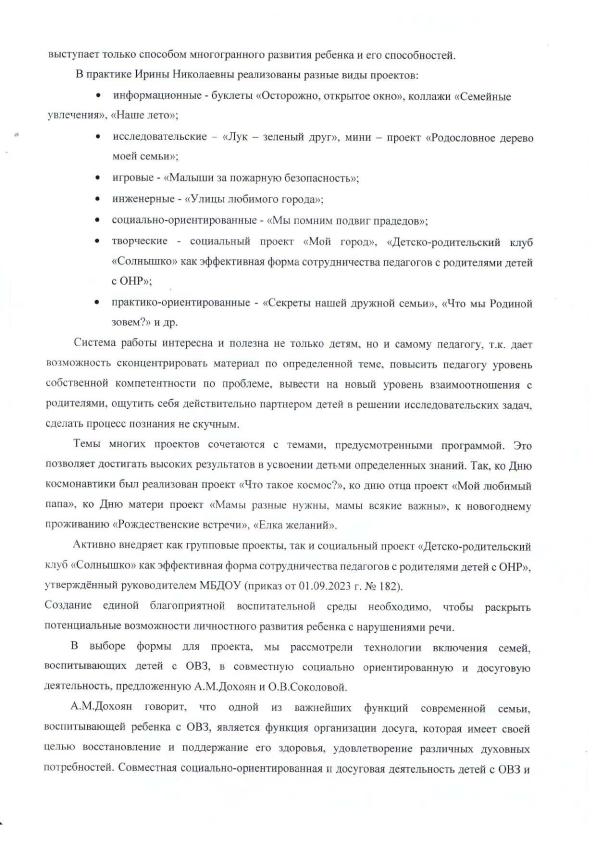 выступает только способом многогранного развития ребенка и его способностей.

В практике Ирины Николаевны реализованы разные виды проектов:

• информационные - буклеты «Осторожно, открытое окно», коллажи «Семейные увлечения», «Наше лето»;

• исследовательские – «Лук – зеленый друг», мини – проект «Родословное дерево моей семьи»;

• игровые - «Малыши за пожарную безопасность»;

• инженерные - «Улицы любимого города»;

• социально-ориентированные - «Мы помним подвиг прадедов»;

• творческие - социальный проект «Мой город», «Детско-родительский клуб «Солнышко» как эффективная форма сотрудничества педагогов с родителями детей с ОНР»;

• практико-ориентированные - «Секреты нашей дружной семьи», «Что мы Родиной зовем?» и др.

Система работы интересна и полезна не только детям, но и самому педагогу, т.к. дает возможность сконцентрировать материал по определенной теме, повысить педагогу уровень собственной компетентности по проблеме, вывести на новый уровень взаимоотношения с родителями, ощутить себя действительно партнером детей в решении исследовательских задач, сделать процесс познания не скучным.

Темы многих проектов сочетаются с темами, предусмотренными программой. Это позволяет достигать высоких результатов в усвоении детьми определенных знаний. Так, ко Дню космонавтики был реализован проект «Что такое космос?», ко дню отца проект «Мой любимый папа», ко Дню матери проект «Мамы разные нужны, мамы всякие важны», к новогоднему проживанию «Рождественские встречи», «Елка желаний».

Активно внедряет как групповые проекты, так и социальный проект «Детско-родительский клуб «Солнышко» как эффективная форма сотрудничества педагогов с родителями детей с ОНР», утверждённый руководителем МБДОУ (приказ от 01.09.2023 г. № 182).
Создание единой благоприятной воспитательной среды необходимо, чтобы раскрыть потенциальные возможности личностного развития ребенка с нарушениями речи.

В выборе формы для проекта, мы рассмотрели технологии включения семей, воспитывающих детей с ОВЗ, в совместную социально ориентированную и досуговую деятельность, предложенную А.М.Дохоян и О.В.Соколовой.

А.М.Дохоян говорит, что одной из важнейших функций современной семьи, воспитывающей ребенка с ОВЗ, является функция организации досуга, которая имеет своей целью восстановление и поддержание его здоровья, удовлетворение различных духовных потребностей. Совместная социально-ориентированная и досуговая деятельность детей с ОВЗ и